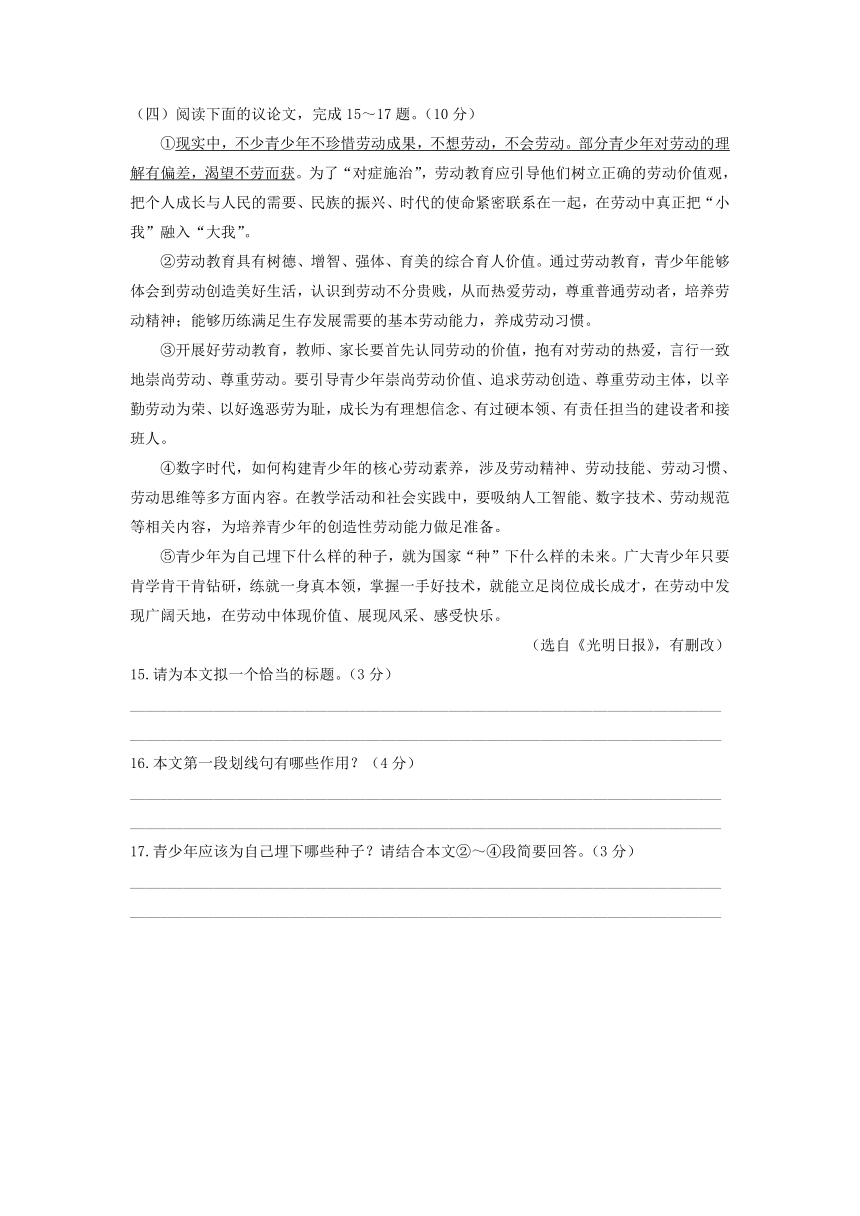 （四）阅读下面的议论文，完成 15～17 题。（10 分）

①现实中，不少青少年不珍惜劳动成果，不想劳动，不会劳动。部分青少年对劳动的理解有偏差，渴望不劳而获。为了“对症施治”，劳动教育应引导他们树立正确的劳动价值观，把个人成长与人民的需要、民族的振兴、时代的使命紧密联系在一起，在劳动中真正把“小我”融入“大我”。

②劳动教育具有树德、增智、强体、育美的综合育人价值。通过劳动教育，青少年能够体会到劳动创造美好生活，认识到劳动不分贵贱，从而热爱劳动，尊重普通劳动者，培养劳动精神；能够历练满足生存发展需要的基本劳动能力，养成劳动习惯。

③开展好劳动教育，教师、家长要首先认同劳动的价值，抱有对劳动的热爱，言行一致地崇尚劳动、尊重劳动。要引导青少年崇尚劳动价值、追求劳动创造、尊重劳动主体，以辛勤劳动为荣、以好逸恶劳为耻，成长为有理想信念、有过硬本领、有责任担当的建设者和接班人。

④数字时代，如何构建青少年的核心劳动素养，涉及劳动精神、劳动技能、劳动习惯、劳动思维等多方面内容。在教学活动和社会实践中，要吸纳人工智能、数字技术、劳动规范等相关内容，为培养青少年的创造性劳动能力做足准备。

⑤青少年为自己埋下什么样的种子，就为国家“种”下什么样的未来。广大青少年只要肯学肯干肯钻研，练就一身真本领，掌握一手好技术，就能立足岗位成长成才，在劳动中发现广阔天地，在劳动中体现价值、展现风采、感受快乐。

（选自《光明日报》，有删改）

15.请为本文拟一个恰当的标题。（3 分）

16.本文第一段划线句有哪些作用？（4 分）

17.青少年应该为自己埋下哪些种子？请结合本文②～④段简要回答。（3 分）